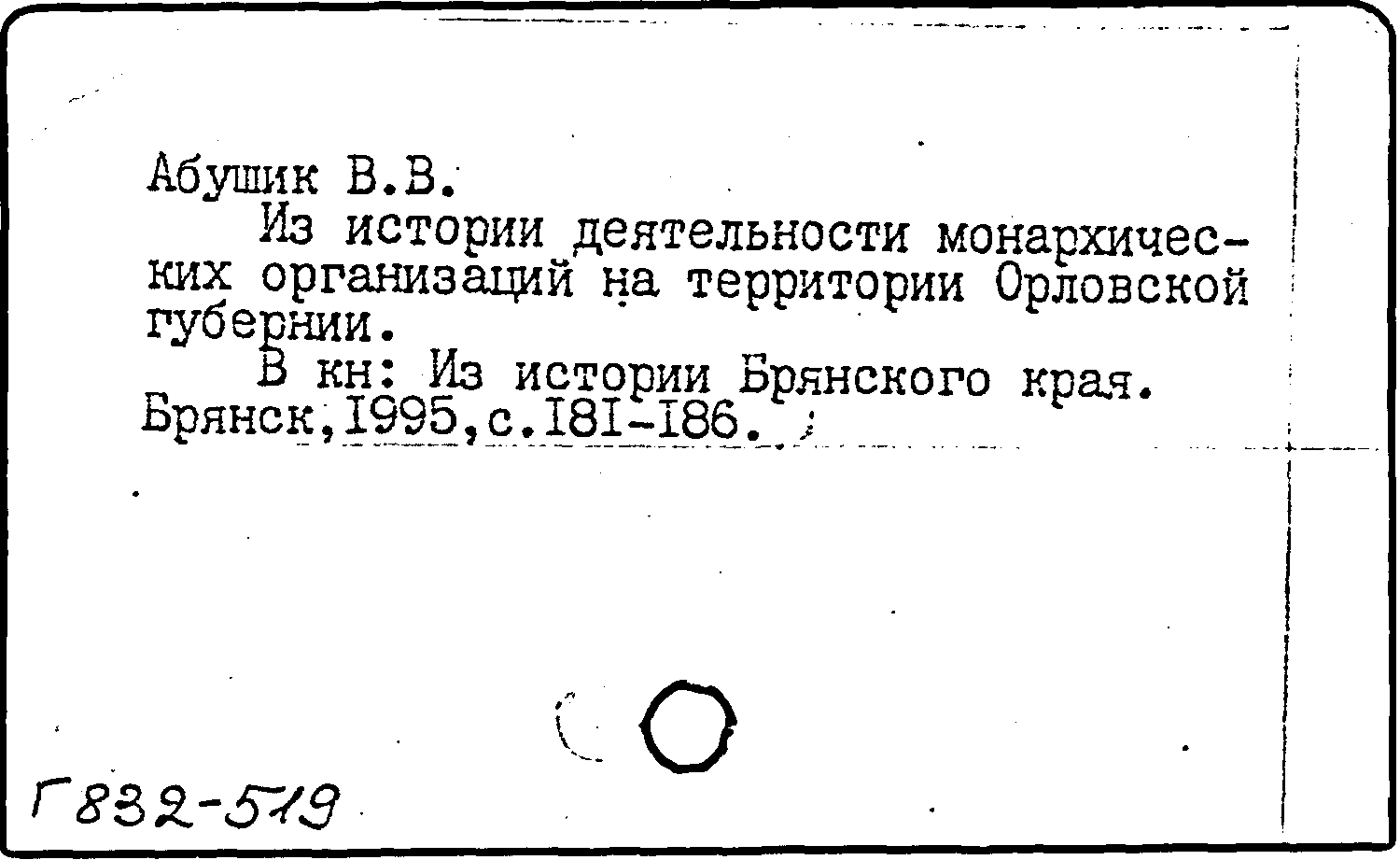 Абушик В.В.

Из истории деятельности монархических организаций на территории Орловской губернии.

В кн: Из истории Брянского края. Брянск,1995,с.181-186.

Г832-519